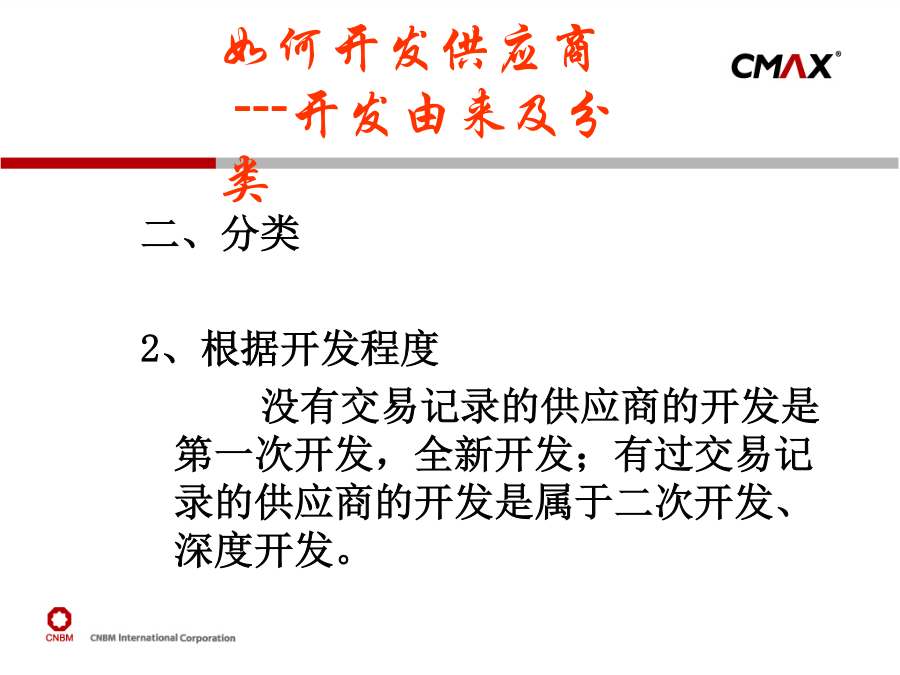 如何开发供应商
---开发由来及分类

CMAX®

二、分类

2、根据开发程度

没有交易记录的供应商的开发是第一次开发，全新开发；有过交易记录的供应商的开发是属于二次开发、深度开发。

CNBM CNBM International Corporation